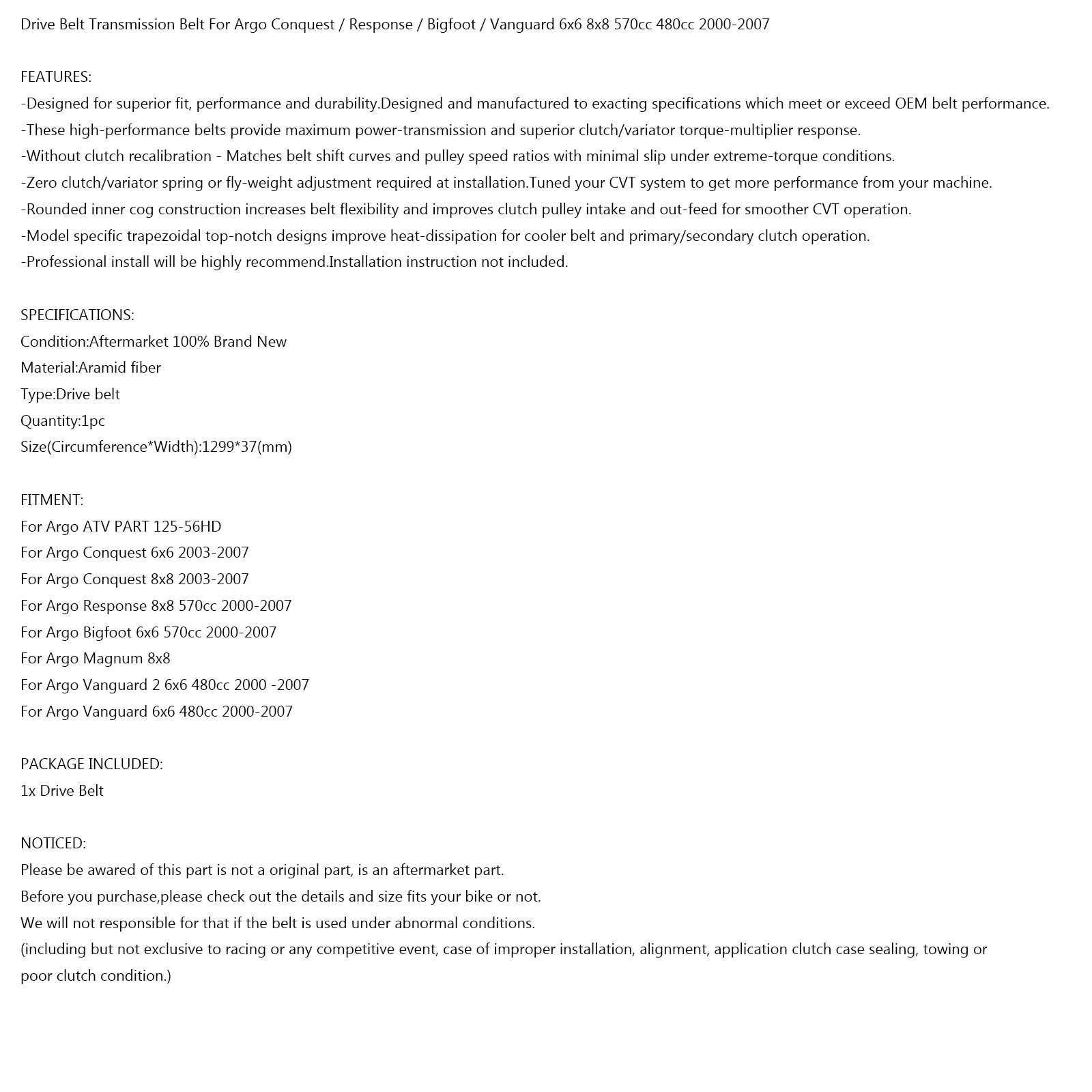 Drive Belt Transmission Belt For Argo Conquest / Response / Bigfoot / Vanguard 6x6 8x8 570cc 480cc 2000-2007

FEATURES:
-Designed for superior fit, performance and durability.Designed and manufactured to exacting specifications which meet or exceed OEM belt performance.
-These high-performance belts provide maximum power-transmission and superior clutch/variator torque-multiplier response.
-Without clutch recalibration - Matches belt shift curves and pulley speed ratios with minimal slip under extreme-torque conditions.
-Zero clutch/variator spring or fly-weight adjustment required at installation.Tuned your CVT system to get more performance from your machine.
-Rounded inner cog construction increases belt flexibility and improves clutch pulley intake and out-feed for smoother CVT operation.
-Model specific trapezoidal top-notch designs improve heat-dissipation for cooler belt and primary/secondary clutch operation.
-Professional install will be highly recommend.Installation instruction not included.

SPECIFICATIONS:
Condition:Aftermarket 100% Brand New
Material:Aramid fiber
Type:Drive belt
Quantity:1pc
Size(Circumference*Width):1299*37(mm)

FITMENT:
For Argo ATV PART 125-56HD
For Argo Conquest 6x6 2003-2007
For Argo Conquest 8x8 2003-2007
For Argo Response 8x8 570cc 2000-2007
For Argo Bigfoot 6x6 570cc 2000-2007
For Argo Magnum 8x8
For Argo Vanguard 2 6x6 480cc 2000 -2007
For Argo Vanguard 6x6 480cc 2000-2007

PACKAGE INCLUDED:
1x Drive Belt

NOTICED:
Please be awared of this part is not a original part, is an aftermarket part.
Before you purchase,please check out the details and size fits your bike or not.
We will not responsible for that if the belt is used under abnormal conditions.
(including but not exclusive to racing or any competitive event, case of improper installation, alignment, application clutch case sealing, towing or poor clutch condition.)